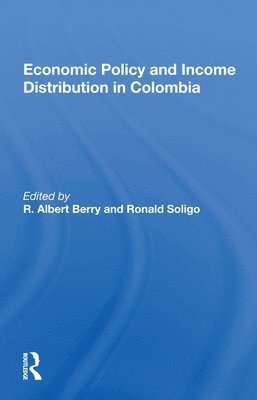 Economic Policy and Income Distribution in Colombia

Edited by
R. Albert Berry and Ronald Soligo

ROUTLEDGE